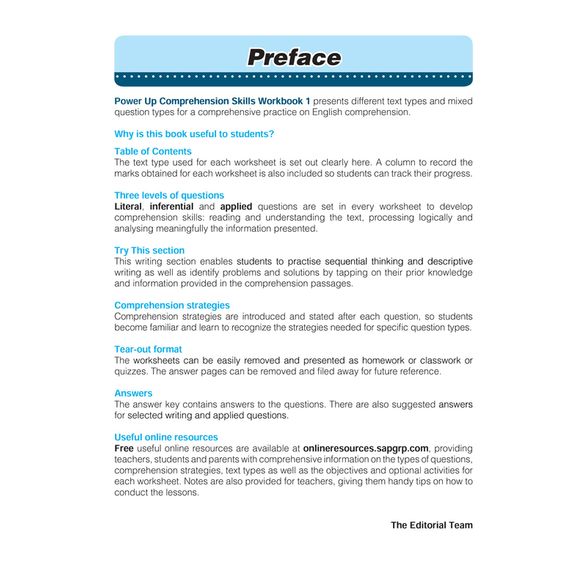 Preface

Power Up Comprehension Skills Workbook 1 presents different text types and mixed question types for a comprehensive practice on English comprehension.

Why is this book useful to students?

Table of Contents
The text type used for each worksheet is set out clearly here. A column to record the marks obtained for each worksheet is also included so students can track their progress.

Three levels of questions
Literal, inferential and applied questions are set in every worksheet to develop comprehension skills: reading and understanding the text, processing logically and analysing meaningfully the information presented.

Try This section
This writing section enables students to practise sequential thinking and descriptive writing as well as identify problems and solutions by tapping on their prior knowledge and information provided in the comprehension passages.

Comprehension strategies
Comprehension strategies are introduced and stated after each question, so students become familiar and learn to recognize the strategies needed for specific question types.

Tear-out format
The worksheets can be easily removed and presented as homework or classwork or quizzes. The answer pages can be removed and filed away for future reference.

Answers
The answer key contains answers to the questions. There are also suggested answers for selected writing and applied questions.

Useful online resources
Free useful online resources are available at onlineresources.sapgrp.com, providing teachers, students and parents with comprehensive information on the types of questions, comprehension strategies, text types as well as the objectives and optional activities for each worksheet. Notes are also provided for teachers, giving them handy tips on how to conduct the lessons.

The Editorial Team